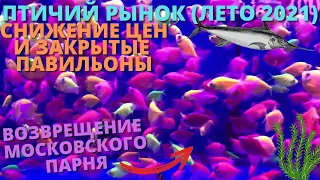 ПТИЧИЙ РЫНОК (ЛЕТО 2021)
СНИЖЕНИЕ ЦЕН И ЗАКРЫТЫЕ ПАВИЛЬОНЫ

ВОЗВРЕЩЕНИЕ МОСКОВСКОГО ПАРНЯ